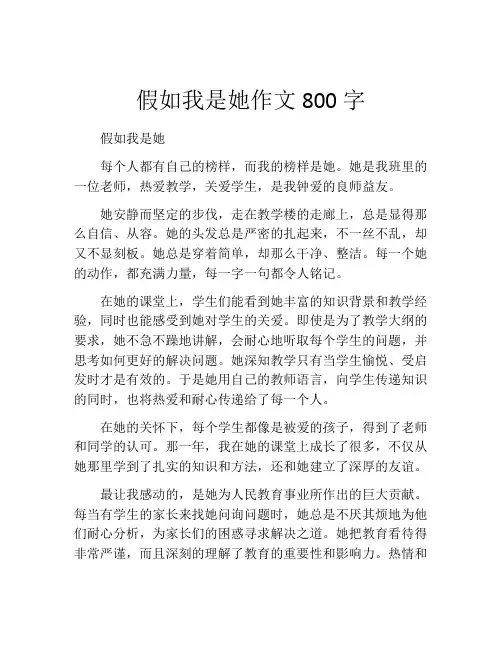 假如我是她作文 800 字

假如我是她

每个人都有自己的榜样，而我的榜样是她。她是我班里的一位老师，热爱教学，关爱学生，是我钟爱的良师益友。

她安静而坚定的步伐，走在教学楼的走廊上，总是显得那么自信、从容。她的头发总是严密的扎起来，不一丝不乱，却又不显刻板。她总是穿着简单，却那么干净、整洁。每一个她的动作，都充满力量，每一字一句都令人铭记。

在她的课堂上，学生们能看到她丰富的知识背景和教学经验，同时也能感受到她对学生的关爱。即使是为了教学大纲的要求，她不急不躁地讲解，会耐心地听取每个学生的问题，并思考如何更好的解决问题。她深知教学只有当学生愉悦、受启发时才是有效的。于是她用自己的教师语言，向学生传递知识的同时，也将热爱和耐心传递给了每一个人。

在她的关怀下，每个学生都像是被爱的孩子，得到了老师和同学的认可。那一年，我在她的课堂上成长了很多，不仅从她那里学到了扎实的知识和方法，还和她建立了深厚的友谊。

最让我感动的，是她为人民教育事业所作出的巨大贡献。每当有学生的家长来找她问询问题时，她总是不厌其烦地为他们耐心分析，为家长们的困惑寻求解决之道。她把教育看待得非常严谨，而且深刻的理解了教育的重要性和影响力。热情和